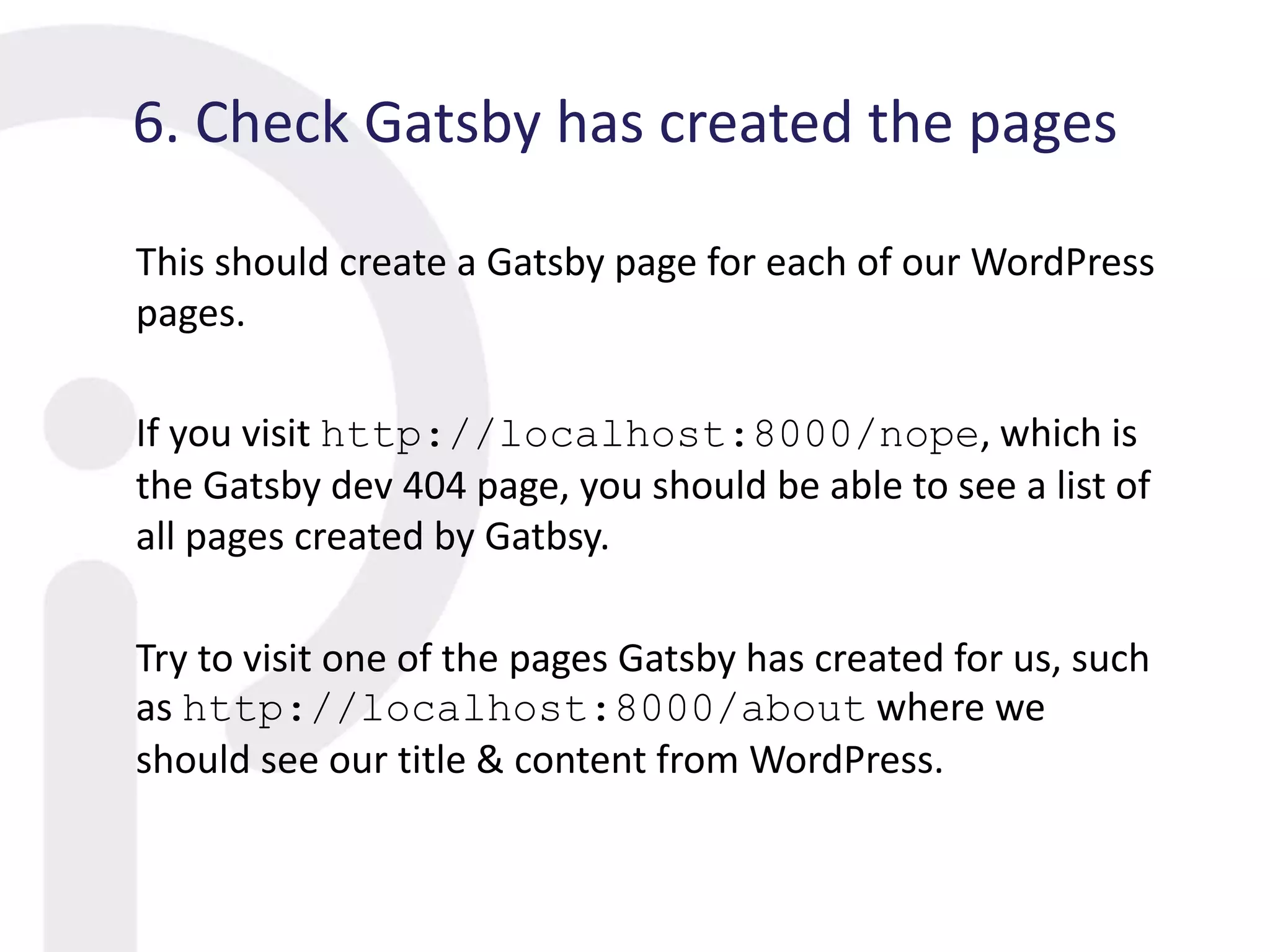 6. Check Gatsby has created the pages

This should create a Gatsby page for each of our WordPress pages.

If you visit http://localhost:8000/nope, which is the Gatsby dev 404 page, you should be able to see a list of all pages created by Gatbsy.

Try to visit one of the pages Gatsby has created for us, such as http://localhost:8000/about where we should see our title & content from WordPress.